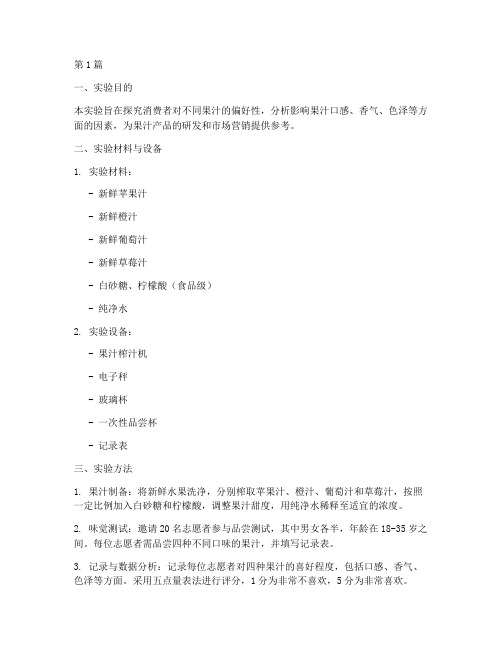 第1篇

一、实验目的

本实验旨在探究消费者对不同果汁的偏好性，分析影响果汁口感、香气、色泽等方面的因素，为果汁产品的研发和市场营销提供参考。

二、实验材料与设备

1. 实验材料：

- 新鲜苹果汁

- 新鲜橙汁

- 新鲜葡萄汁

- 新鲜草莓汁

- 白砂糖、柠檬酸（食品级）

- 纯净水

2. 实验设备：

- 果汁榨汁机

- 电子秤

- 玻璃杯

- 一次性品尝杯

- 记录表

三、实验方法

1. 果汁制备：将新鲜水果洗净，分别榨取苹果汁、橙汁、葡萄汁和草莓汁，按照一定比例加入白砂糖和柠檬酸，调整果汁甜度，用纯净水稀释至适宜的浓度。

2. 味觉测试：邀请20名志愿者参与品尝测试，其中男女各半，年龄在18-35岁之间。每位志愿者需品尝四种不同口味的果汁，并填写记录表。

3. 记录与数据分析：记录每位志愿者对四种果汁的喜好程度，包括口感、香气、色泽等方面。采用五点量表法进行评分，1分为非常不喜欢，5分为非常喜欢。